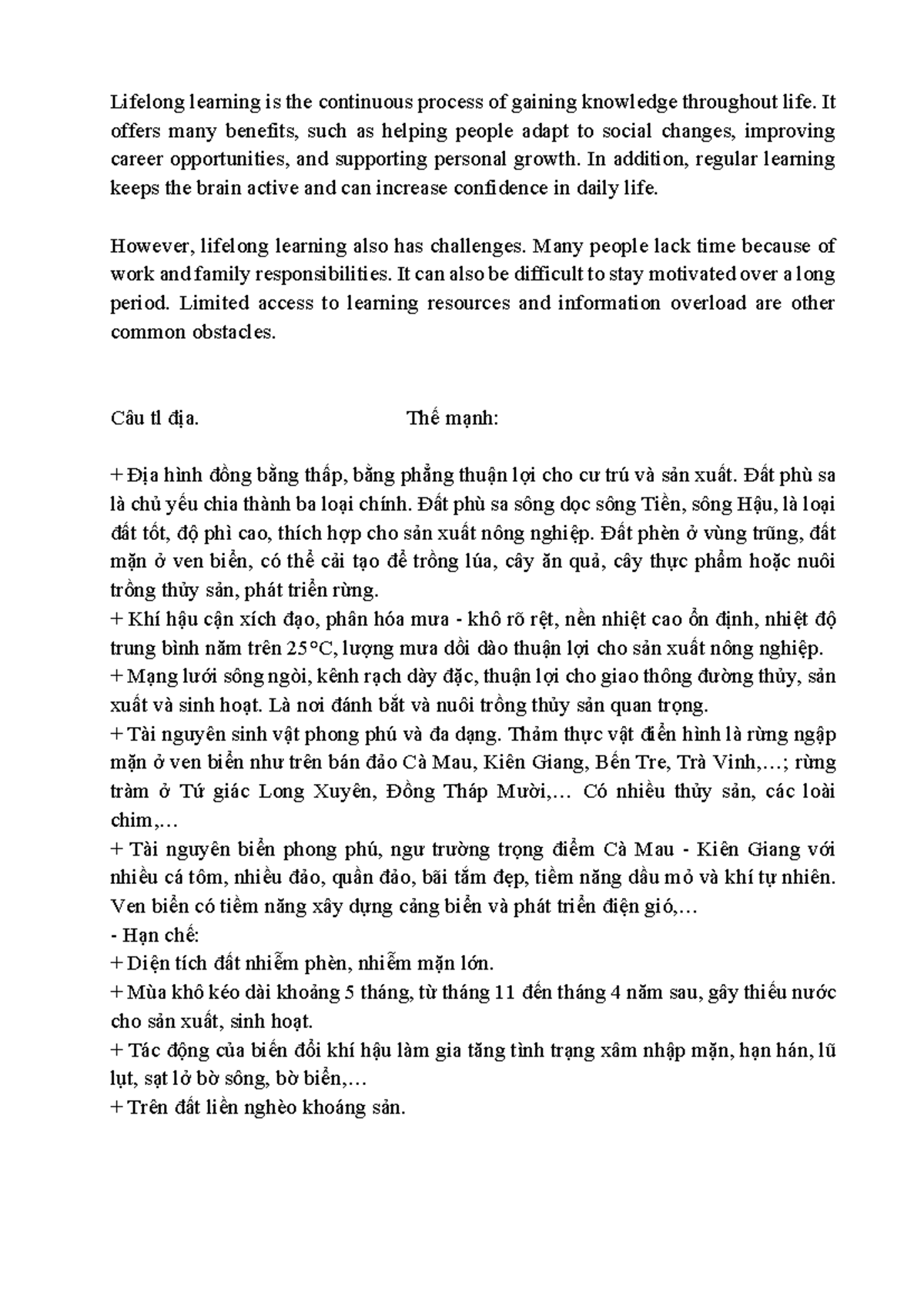 Lifelong learning is the continuous process of gaining knowledge throughout life. It offers many benefits, such as helping people adapt to social changes, improving career opportunities, and supporting personal growth. In addition, regular learning keeps the brain active and can increase confidence in daily life.

However, lifelong learning also has challenges. Many people lack time because of work and family responsibilities. It can also be difficult to stay motivated over a long period. Limited access to learning resources and information overload are other common obstacles.

Câu tl địa.                    Thế mạnh:

+ Địa hình đồng bằng thấp, bằng phẳng thuận lợi cho cư trú và sản xuất. Đất phù sa là chủ yếu chia thành ba loại chính. Đất phù sa sông dọc sông Tiền, sông Hậu, là loại đất tốt, độ phì cao, thích hợp cho sản xuất nông nghiệp. Đất phèn ở vùng trũng, đất mặn ở ven biển, có thể cải tạo để trồng lúa, cây ăn quả, cây thực phẩm hoặc nuôi trồng thủy sản, phát triển rừng.
+ Khí hậu cận xích đạo, phân hóa mưa - khô rõ rệt, nền nhiệt cao ổn định, nhiệt độ trung bình năm trên 25°C, lượng mưa dồi dào thuận lợi cho sản xuất nông nghiệp.
+ Mạng lưới sông ngòi, kênh rạch dày đặc, thuận lợi cho giao thông đường thủy, sản xuất và sinh hoạt. Là nơi đánh bắt và nuôi trồng thủy sản quan trọng.
+ Tài nguyên sinh vật phong phú và đa dạng. Thảm thực vật điển hình là rừng ngập mặn ở ven biển như trên bán đảo Cà Mau, Kiên Giang, Bến Tre, Trà Vinh,…; rừng tràm ở Tứ giác Long Xuyên, Đồng Tháp Mười,… Có nhiều thủy sản, các loài chim,…
+ Tài nguyên biển phong phú, ngư trường trọng điểm Cà Mau - Kiên Giang với nhiều cá tôm, nhiều đảo, quần đảo, bãi tắm đẹp, tiềm năng dầu mỏ và khí tự nhiên. Ven biển có tiềm năng xây dựng cảng biển và phát triển điện gió,…
- Hạn chế:
+ Diện tích đất nhiễm phèn, nhiễm mặn lớn.
+ Mùa khô kéo dài khoảng 5 tháng, từ tháng 11 đến tháng 4 năm sau, gây thiếu nước cho sản xuất, sinh hoạt.
+ Tác động của biến đổi khí hậu làm gia tăng tình trạng xâm nhập mặn, hạn hán, lũ lụt, sạt lở bờ sông, bờ biển,…
+ Trên đất liền nghèo khoáng sản.